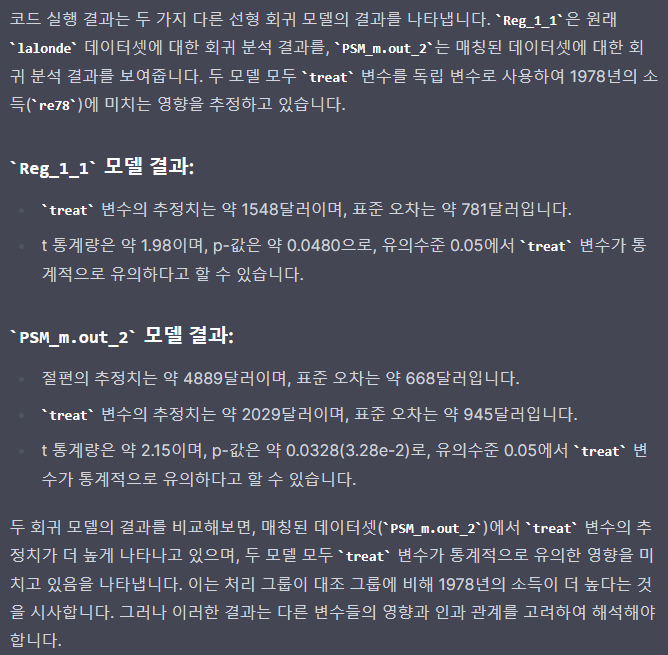 코드 실행 결과는 두 가지 다른 선형 회귀 모델의 결과를 나타냅니다. `Reg_1_1`은 원래 `lalonde` 데이터셋에 대한 회귀 분석 결과를, `PSM_m.out_2`는 매칭된 데이터셋에 대한 회귀 분석 결과를 보여줍니다. 두 모델 모두 `treat` 변수를 독립 변수로 사용하여 1978년의 소득(`re78`)에 미치는 영향을 추정하고 있습니다.

`Reg_1_1` 모델 결과:

- `treat` 변수의 추정치는 약 1548달러이며, 표준 오차는 약 781달러입니다.
- t 통계량은 약 1.98이며, p-값은 약 0.0480으로, 유의수준 0.05에서 `treat` 변수가 통계적으로 유의하다고 할 수 있습니다.

`PSM_m.out_2` 모델 결과:

- 절편의 추정치는 약 4889달러이며, 표준 오차는 약 668달러입니다.
- `treat` 변수의 추정치는 약 2029달러이며, 표준 오차는 약 945달러입니다.
- t 통계량은 약 2.15이며, p-값은 약 0.0328(3.28e-2)로, 유의수준 0.05에서 `treat` 변수가 통계적으로 유의하다고 할 수 있습니다.

두 회귀 모델의 결과를 비교해보면, 매칭된 데이터셋(`PSM_m.out_2`)에서 `treat` 변수의 추정치가 더 높게 나타나고 있으며, 두 모델 모두 `treat` 변수가 통계적으로 유의한 영향을 미치고 있음을 나타냅니다. 이는 처리 그룹이 대조 그룹에 비해 1978년의 소득이 더 높다는 것을 시사합니다. 그러나 이러한 결과는 다른 변수들의 영향과 인과 관계를 고려하여 해석해야 합니다.